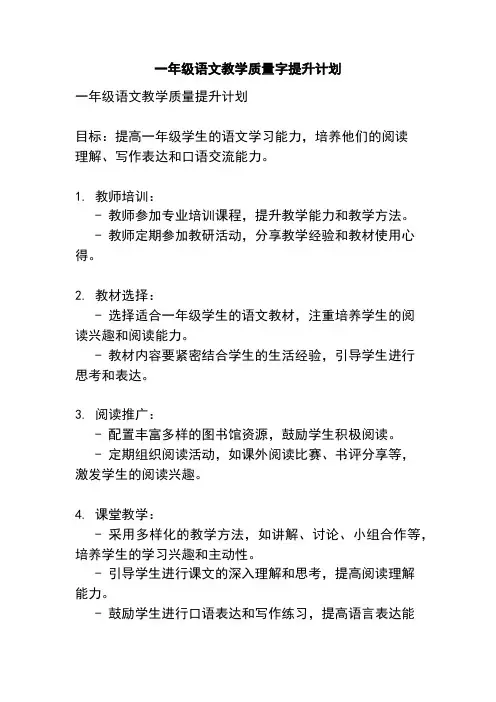 一年级语文教学质量字提升计划

一年级语文教学质量提升计划

目标：提高一年级学生的语文学习能力，培养他们的阅读理解、写作表达和口语交流能力。

1. 教师培训：
 - 教师参加专业培训课程，提升教学能力和教学方法。
 - 教师定期参加教研活动，分享教学经验和教材使用心得。

2. 教材选择：
 - 选择适合一年级学生的语文教材，注重培养学生的阅读兴趣和阅读能力。
 - 教材内容要紧密结合学生的生活经验，引导学生进行思考和表达。

3. 阅读推广：
 - 配置丰富多样的图书馆资源，鼓励学生积极阅读。
 - 定期组织阅读活动，如课外阅读比赛、书评分享等，激发学生的阅读兴趣。

4. 课堂教学：
 - 采用多样化的教学方法，如讲解、讨论、小组合作等，培养学生的学习兴趣和主动性。
 - 引导学生进行课文的深入理解和思考，提高阅读理解能力。
 - 鼓励学生进行口语表达和写作练习，提高语言表达能